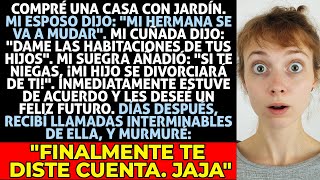 COMPRÉ UNA CASA CON JARDÍN. MI ESPOSO DIJO: "MI HERMANA SE VA A MUDAR". MI CUÑADA DIJO: "DAME LAS HABITACIONES DE TUS HIJOS". MI SUEGRA AÑADIÓ: "SI TE NIEGAS, ¡MI HIJO SE DIVORCIARÁ DE TI!". INMEDIATAMENTE ESTUVE DE ACUERDO Y LES DESEÉ UN FELIZ FUTURO. DÍAS DESPUÉS, RECIBÍ LLAMADAS INTERMINABLES DE ELLA, Y MURMURÉ:

"FINALMENTE TE DISTE CUENTA. JAJA"